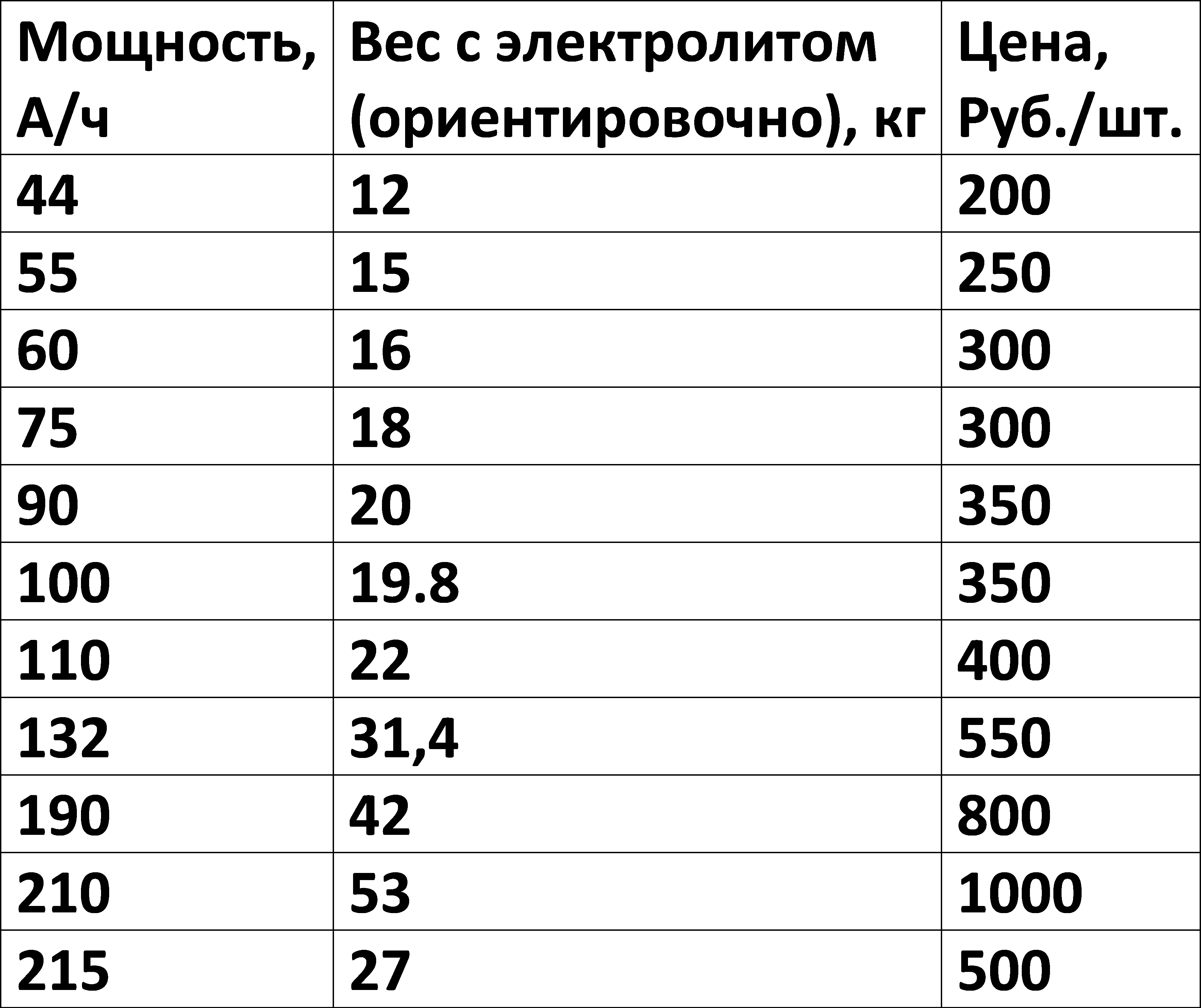 | Мощность, А/ч | Вес с электролитом (ориентировочно), кг | Цена, Руб./шт. |
|---|---|---|
| 44 | 12 | 200 |
| 55 | 15 | 250 |
| 60 | 16 | 300 |
| 75 | 18 | 300 |
| 90 | 20 | 350 |
| 100 | 19.8 | 350 |
| 110 | 22 | 400 |
| 132 | 31,4 | 550 |
| 190 | 42 | 800 |
| 210 | 53 | 1000 |
| 215 | 27 | 500 |